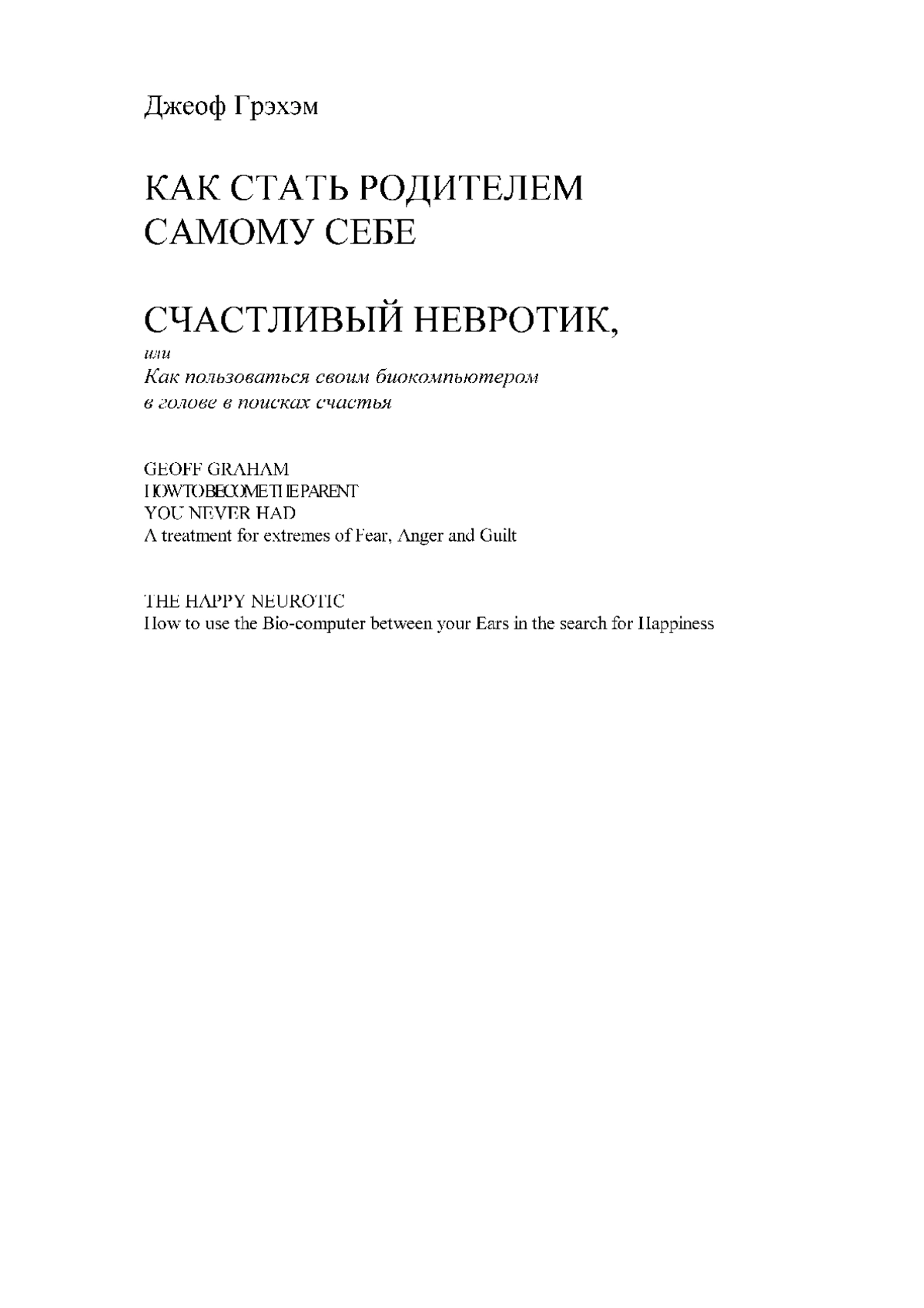 Джеоф Грэхэм

КАК СТАТЬ РОДИТЕЛЕМ САМОМУ СЕБЕ

СЧАСТЛИВЫЙ НЕВРОТИК,

или
Как пользоваться своим биокомпьютером в голове в поисках счастья

GEOFF GRAHAM
HOW TO BECOME THE PARENT YOU NEVER HAD
A treatment for extremes of Fear, Anger and Guilt

THE HAPPY NEUROTIC
How to use the Bio-computer between your Ears in the search for Happiness